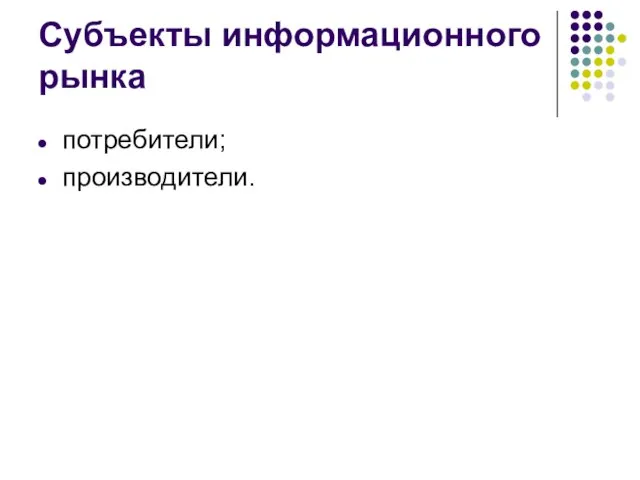 Субъекты информационного рынка

- потребители;
- производители.